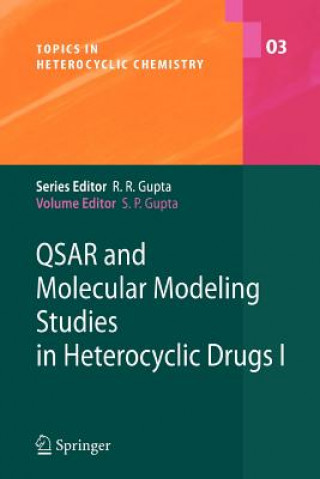 TOPICS IN HETEROCYCLIC CHEMISTRY

03

Series Editor R. R. Gupta
Volume Editor S. P. Gupta

QSAR and Molecular Modeling Studies in Heterocyclic Drugs I

Springer